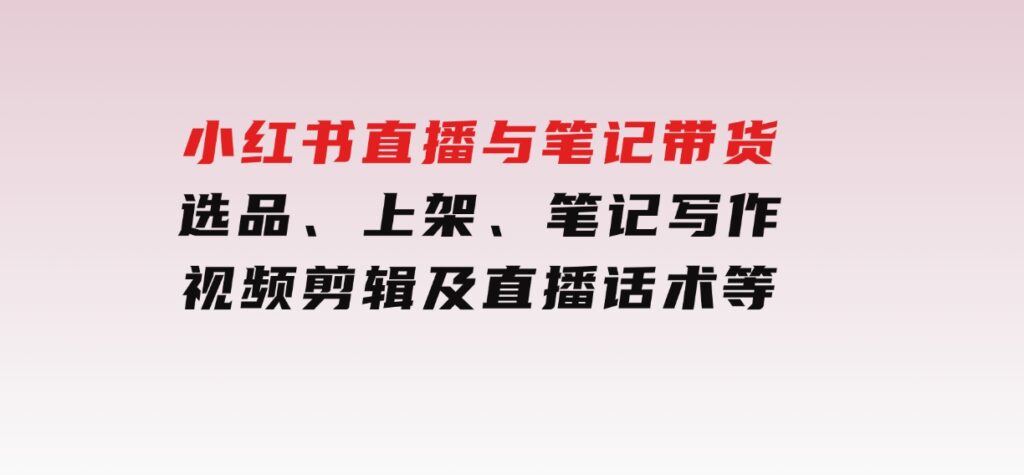 小红书直播与笔记带货
选品、上架、笔记写作
视频剪辑及直播话术等